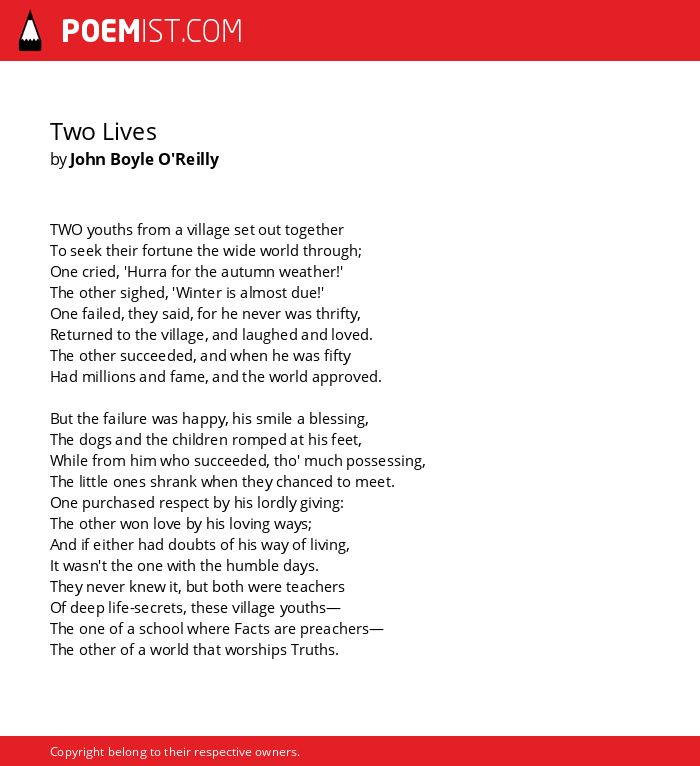 POEMIST.COM

Two Lives
by John Boyle O'Reilly

TWO youths from a village set out together
To seek their fortune the wide world through;
One cried, 'Hurra for the autumn weather!'
The other sighed, 'Winter is almost due!'
One failed, they said, for he never was thrifty,
Returned to the village, and laughed and loved.
The other succeeded, and when he was fifty
Had millions and fame, and the world approved.

But the failure was happy, his smile a blessing,
The dogs and the children romped at his feet,
While from him who succeeded, tho' much possessing,
The little ones shrank when they chanced to meet.
One purchased respect by his lordly giving:
The other won love by his loving ways;
And if either had doubts of his way of living,
It wasn't the one with the humble days.
They never knew it, but both were teachers
Of deep life-secrets, these village youths—
The one of a school where Facts are preachers—
The other of a world that worships Truths.

Copyright belong to their respective owners.